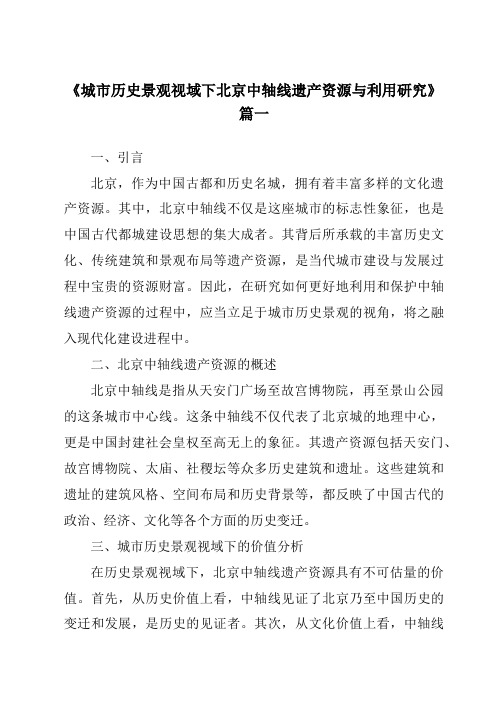 《城市历史景观视域下北京中轴线遗产资源与利用研究》篇一

一、引言

北京，作为中国古都和历史名城，拥有着丰富多样的文化遗产资源。其中，北京中轴线不仅是这座城市的标志性象征，也是中国古代都城建设思想的集大成者。其背后所承载的丰富历史文化、传统建筑和景观布局等遗产资源，是当代城市建设与发展过程中宝贵的资源财富。因此，在研究如何更好地利用和保护中轴线遗产资源的过程中，应当立足于城市历史景观的视角，将之融入现代化建设进程中。

二、北京中轴线遗产资源的概述

北京中轴线是指从天安门广场至故宫博物院，再至景山公园的这条城市中心线。这条中轴线不仅代表了北京城的地理中心，更是中国封建社会皇权至高无上的象征。其遗产资源包括天安门、故宫博物院、太庙、社稷坛等众多历史建筑和遗址。这些建筑和遗址的建筑风格、空间布局和历史背景等，都反映了中国古代的政治、经济、文化等各个方面的历史变迁。

三、城市历史景观视域下的价值分析

在历史景观视域下，北京中轴线遗产资源具有不可估量的价值。首先，从历史价值上看，中轴线见证了北京乃至中国历史的变迁和发展，是历史的见证者。其次，从文化价值上看，中轴线